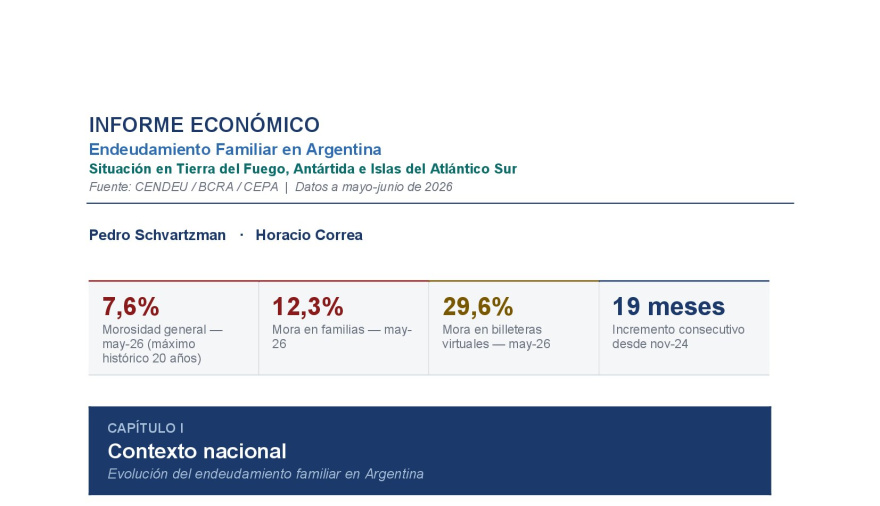 INFORME ECONÓMICO

Endeudamiento Familiar en Argentina

Situación en Tierra del Fuego, Antártida e Islas del Atlántico Sur

Fuente: CENDEU / BCRA / CEPA | Datos a mayo-junio de 2026

Pedro Schvartzman · Horacio Correa

7,6%

Morosidad general — may-26 (máximo histórico 20 años)

12,3%

Mora en familias — may-26

29,6%

Mora en billeteras virtuales — may-26

19 meses

Incremento consecutivo desde nov-24

CAPÍTULO I

Contexto nacional

Evolución del endeudamiento familiar en Argentina